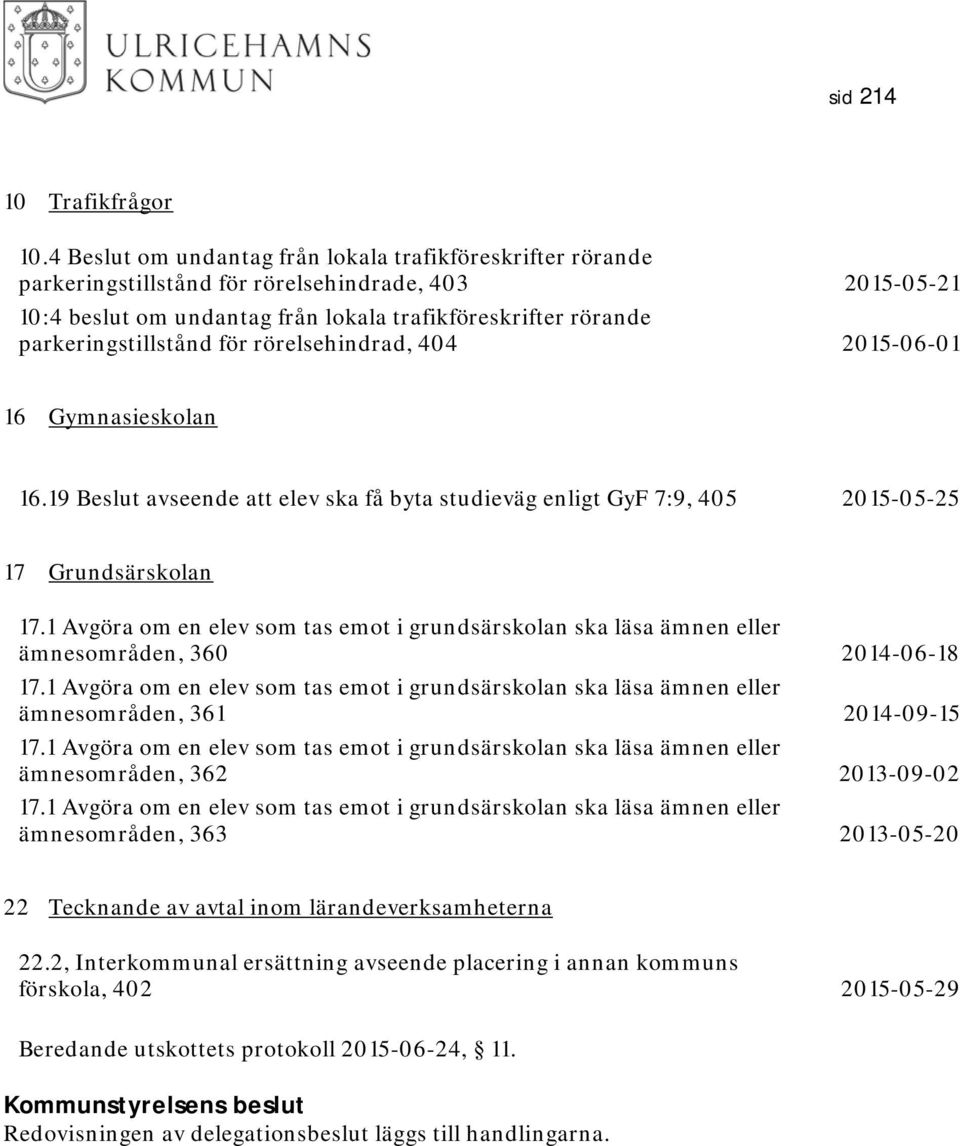 ULRICEHAMNS KOMMUN

sid 214

10 Trafikfrågor

10.4 Beslut om undantag från lokala trafikföreskrifter rörande parkeringstillstånd för rörelsehindrade, 403 2015-05-21

10:4 beslut om undantag från lokala trafikföreskrifter rörande parkeringstillstånd för rörelsehindrad, 404 2015-06-01

16 Gymnasieskolan

16.19 Beslut avseende att elev ska få byta studieväg enligt GyF 7:9, 405 2015-05-25

17 Grundsärskolan

17.1 Avgöra om en elev som tas emot i grundsärskolan ska läsa ämnen eller ämnesområden, 360 2014-06-18

17.1 Avgöra om en elev som tas emot i grundsärskolan ska läsa ämnen eller ämnesområden, 361 2014-09-15

17.1 Avgöra om en elev som tas emot i grundsärskolan ska läsa ämnen eller ämnesområden, 362 2013-09-02

17.1 Avgöra om en elev som tas emot i grundsärskolan ska läsa ämnen eller ämnesområden, 363 2013-05-20

22 Tecknande av avtal inom lärandeverksamheterna

22.2, Interkommunal ersättning avseende placering i annan kommuns förskola, 402 2015-05-29

Beredande utskottets protokoll 2015-06-24, § 11.

Kommunstyrelsens beslut
Redovisningen av delegationsbeslut läggs till handlingarna.